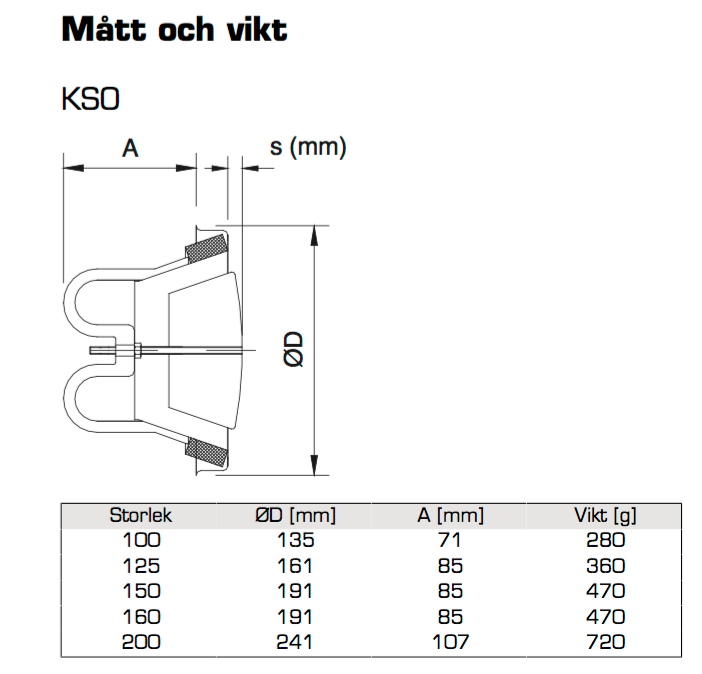 Mått och vikt

KSO

A

s (mm)

ØD

| Storlek | ØD [mm] | A [mm] | Vikt [g] |
|---|---|---|---|
| 100 | 135 | 71 | 280 |
| 125 | 161 | 85 | 360 |
| 150 | 191 | 85 | 470 |
| 160 | 191 | 85 | 470 |
| 200 | 241 | 107 | 720 |